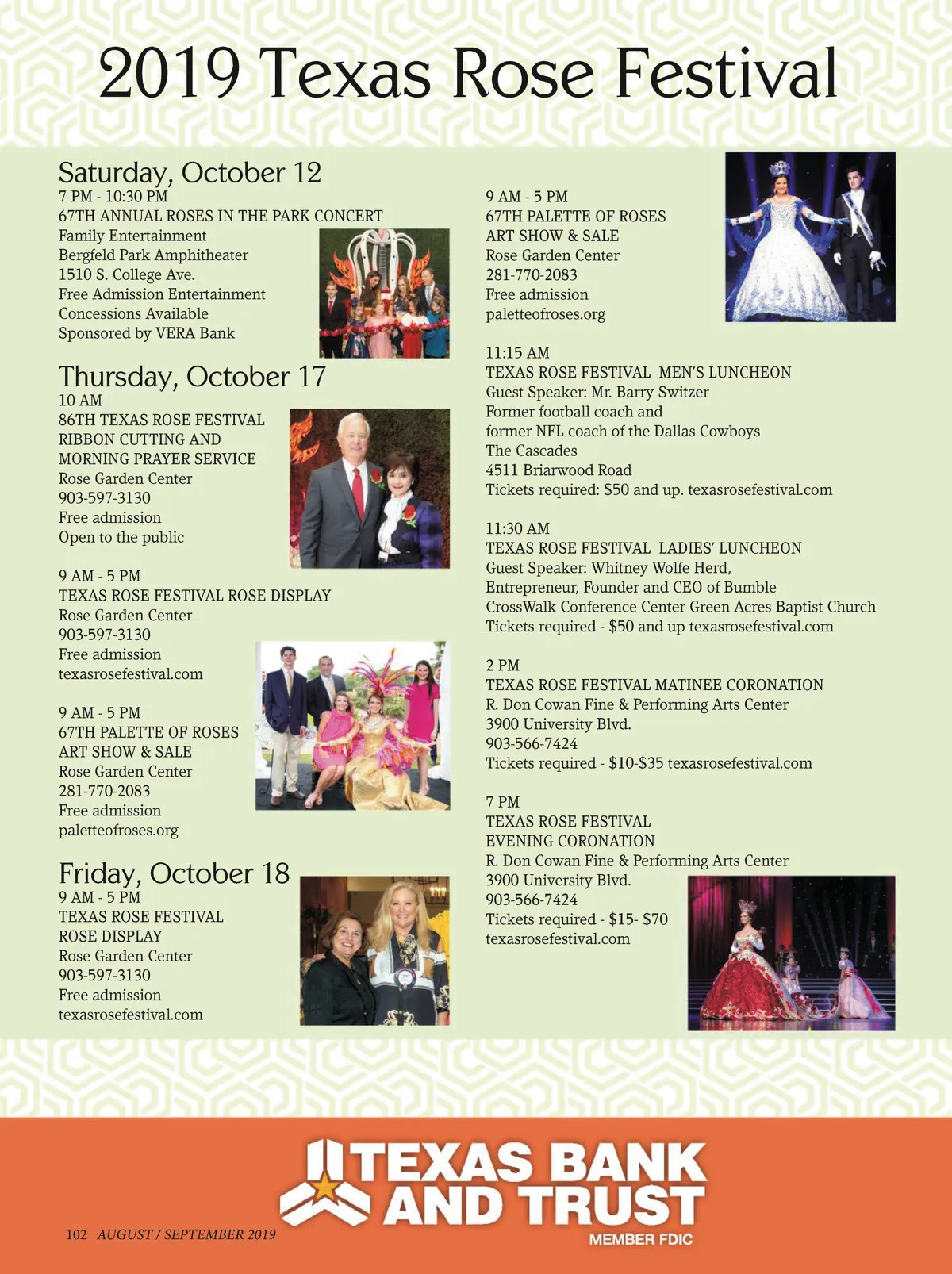 2019 Texas Rose Festival

Saturday, October 12
7 PM - 10:30 PM
67TH ANNUAL ROSES IN THE PARK CONCERT
Family Entertainment
Bergfeld Park Amphitheater
1510 S. College Ave.
Free Admission Entertainment
Concessions Available
Sponsored by VERA Bank

Thursday, October 17
10 AM
86TH TEXAS ROSE FESTIVAL RIBBON CUTTING AND MORNING PRAYER SERVICE
Rose Garden Center
903-597-3130
Free admission
Open to the public

9 AM - 5 PM
TEXAS ROSE FESTIVAL ROSE DISPLAY
Rose Garden Center
903-597-3130
Free admission
texasrosefestival.com

9 AM - 5 PM
67TH PALETTE OF ROSES ART SHOW & SALE
Rose Garden Center
281-770-2083
Free admission
paletteofroses.org

Friday, October 18
9 AM - 5 PM
TEXAS ROSE FESTIVAL ROSE DISPLAY
Rose Garden Center
903-597-3130
Free admission
texasrosefestival.com

9 AM - 5 PM
67TH PALETTE OF ROSES ART SHOW & SALE
Rose Garden Center
281-770-2083
Free admission
paletteofroses.org

11:15 AM
TEXAS ROSE FESTIVAL MEN'S LUNCHEON
Guest Speaker: Mr. Barry Switzer
Former football coach and
former NFL coach of the Dallas Cowboys
The Cascades
4511 Briarwood Road
Tickets required: $50 and up. texasrosefestival.com

11:30 AM
TEXAS ROSE FESTIVAL LADIES' LUNCHEON
Guest Speaker: Whitney Wolfe Herd,
Entrepreneur, Founder and CEO of Bumble
CrossWalk Conference Center Green Acres Baptist Church
Tickets required - $50 and up texasrosefestival.com

2 PM
TEXAS ROSE FESTIVAL MATINEE CORONATION
R. Don Cowan Fine & Performing Arts Center
3900 University Blvd.
903-566-7424
Tickets required - $10-$35 texasrosefestival.com

7 PM
TEXAS ROSE FESTIVAL EVENING CORONATION
R. Don Cowan Fine & Performing Arts Center
3900 University Blvd.
903-566-7424
Tickets required - $15- $70
texasrosefestival.com

TEXAS BANK AND TRUST
MEMBER FDIC

102 AUGUST / SEPTEMBER 2019